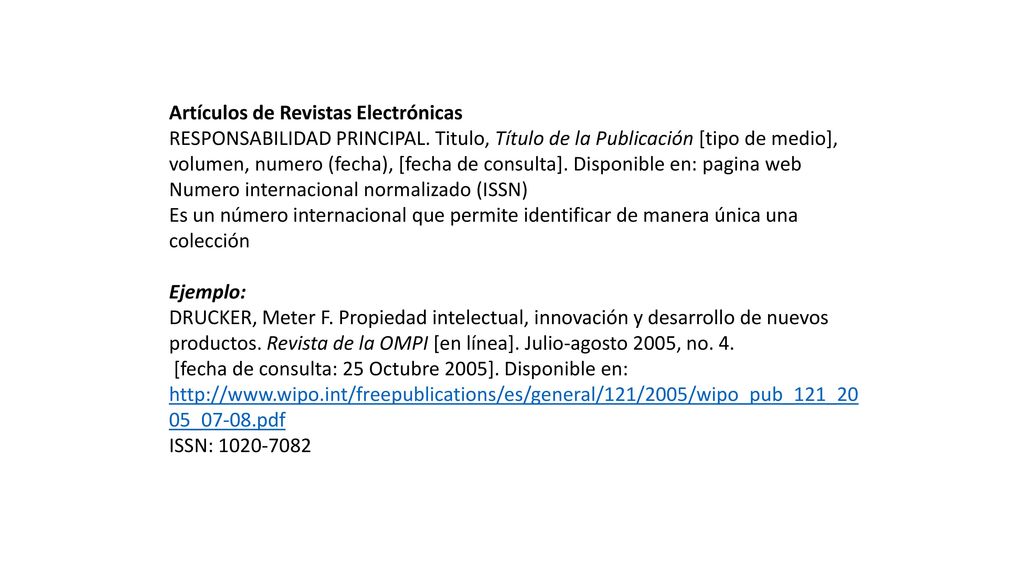 Artículos de Revistas Electrónicas
RESPONSABILIDAD PRINCIPAL. Titulo, Título de la Publicación [tipo de medio], volumen, numero (fecha), [fecha de consulta]. Disponible en: pagina web
Numero internacional normalizado (ISSN)
Es un número internacional que permite identificar de manera única una colección

Ejemplo:
DRUCKER, Meter F. Propiedad intelectual, innovación y desarrollo de nuevos productos. Revista de la OMPI [en línea]. Julio-agosto 2005, no. 4.
[fecha de consulta: 25 Octubre 2005]. Disponible en: http://www.wipo.int/freepublications/es/general/121/2005/wipo_pub_121_2005_07-08.pdf
ISSN: 1020-7082